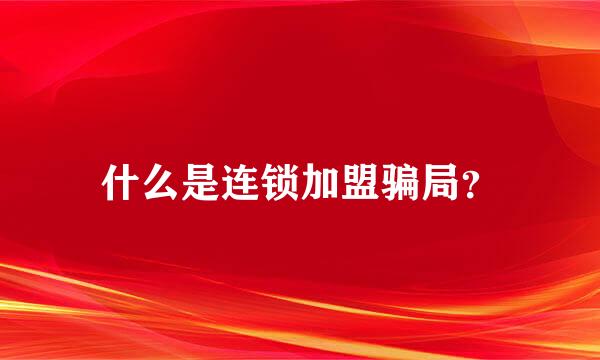 什么是连锁加盟骗局？